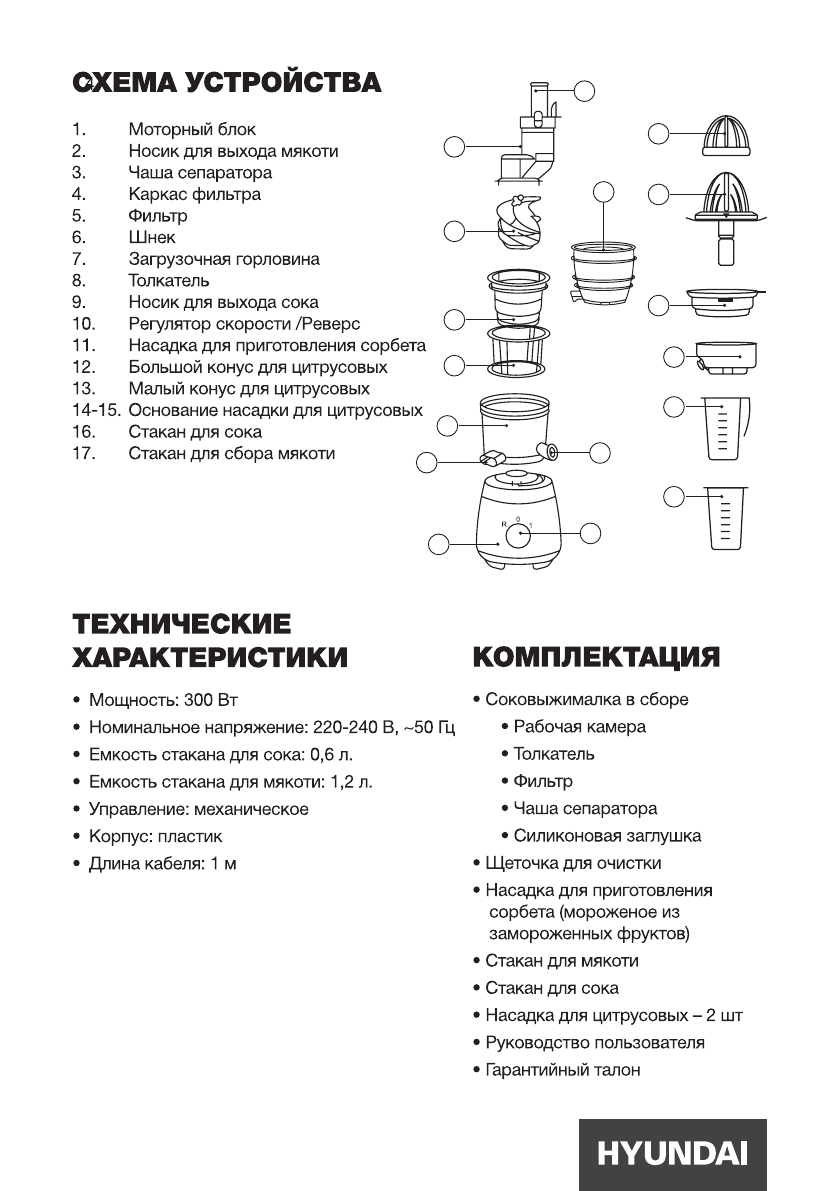 СХЕМА УСТРОЙСТВА

1. Моторный блок
2. Носик для выхода мякоти
3. Чаша сепаратора
4. Каркас фильтра
5. Фильтр
6. Шнек
7. Загрузочная горловина
8. Толкатель
9. Носик для выхода сока
10. Регулятор скорости /Реверс
11. Насадка для приготовления сорбета
12. Большой конус для цитрусовых
13. Малый конус для цитрусовых
14-15. Основание насадки для цитрусовых
16. Стакан для сока
17. Стакан для сбора мякоти

R 0 1

ТЕХНИЧЕСКИЕ ХАРАКТЕРИСТИКИ

• Мощность: 300 Вт
• Номинальное напряжение: 220-240 В, ~50 Гц
• Емкость стакана для сока: 0,6 л.
• Емкость стакана для мякоти: 1,2 л.
• Управление: механическое
• Корпус: пластик
• Длина кабеля: 1 м

КОМПЛЕКТАЦИЯ

• Соковыжималка в сборе
• Рабочая камера
• Толкатель
• Фильтр
• Чаша сепаратора
• Силиконовая заглушка
• Щеточка для очистки
• Насадка для приготовления сорбета (мороженое из замороженных фруктов)
• Стакан для мякоти
• Стакан для сока
• Насадка для цитрусовых – 2 шт
• Руководство пользователя
• Гарантийный талон

HYUNDAI